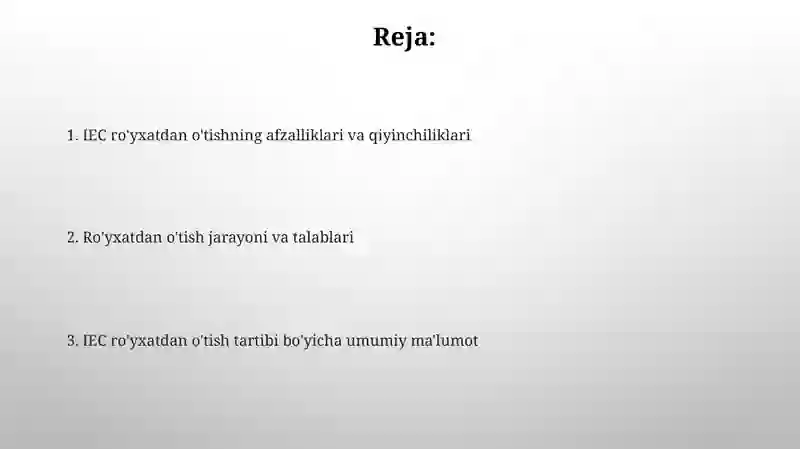 Reja:

1. IEC ro'yxatdan o'tishning afzalliklari va qiyinchiliklari

2. Ro'yxatdan o'tish jarayoni va talablari

3. IEC ro'yxatdan o'tish tartibi bo'yicha umumiy ma'lumot